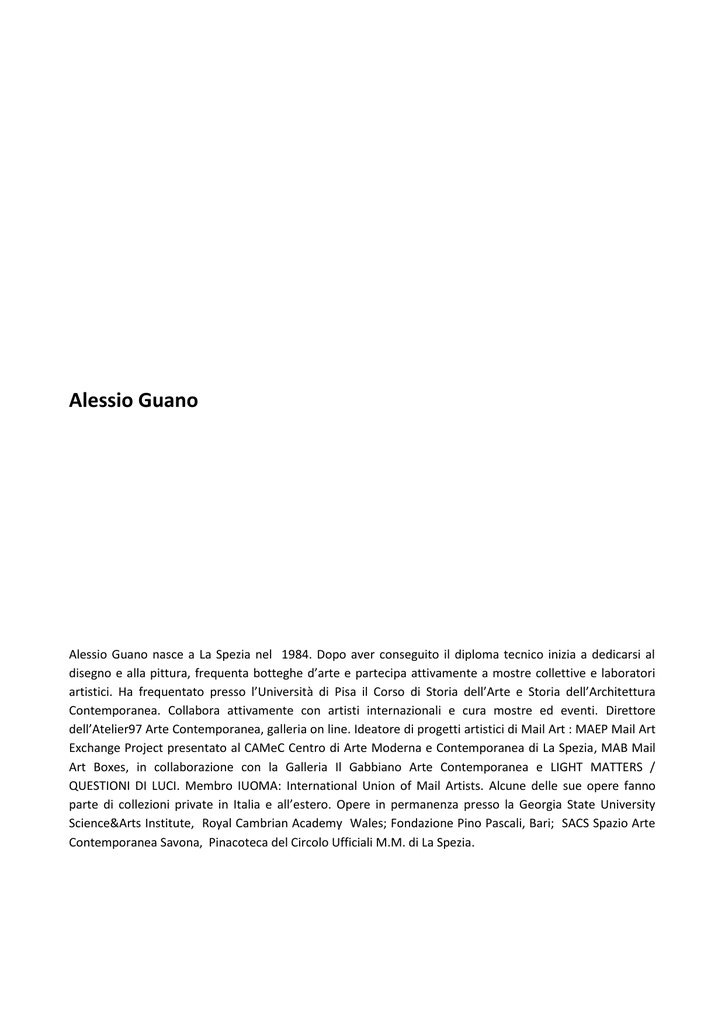 Alessio Guano

Alessio Guano nasce a La Spezia nel 1984. Dopo aver conseguito il diploma tecnico inizia a dedicarsi al disegno e alla pittura, frequenta botteghe d'arte e partecipa attivamente a mostre collettive e laboratori artistici. Ha frequentato presso l'Università di Pisa il Corso di Storia dell'Arte e Storia dell'Architettura Contemporanea. Collabora attivamente con artisti internazionali e cura mostre ed eventi. Direttore dell'Atelier97 Arte Contemporanea, galleria on line. Ideatore di progetti artistici di Mail Art : MAEP Mail Art Exchange Project presentato al CAMeC Centro di Arte Moderna e Contemporanea di La Spezia, MAB Mail Art Boxes, in collaborazione con la Galleria Il Gabbiano Arte Contemporanea e LIGHT MATTERS / QUESTIONI DI LUCI. Membro IUOMA: International Union of Mail Artists. Alcune delle sue opere fanno parte di collezioni private in Italia e all'estero. Opere in permanenza presso la Georgia State University Science&Arts Institute, Royal Cambrian Academy Wales; Fondazione Pino Pascali, Bari; SACS Spazio Arte Contemporanea Savona, Pinacoteca del Circolo Ufficiali M.M. di La Spezia.